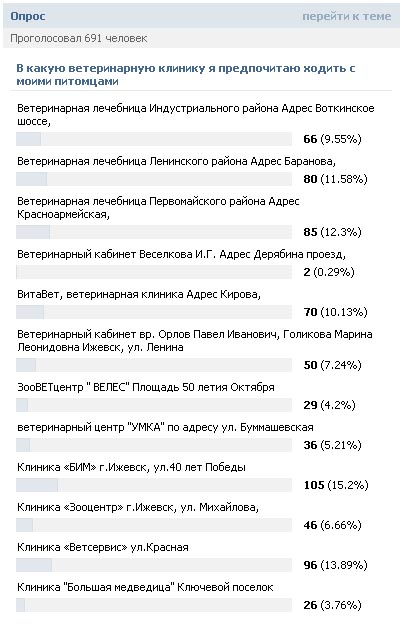 Опрос
перейти к теме

Проголосовал 691 человек

В какую ветеринарную клинику я предпочитаю ходить с моими питомцами

Ветеринарная лечебница Индустриального района Адрес Воткинское шоссе,
66 (9.55%)

Ветеринарная лечебница Ленинского района Адрес Баранова,
80 (11.58%)

Ветеринарная лечебница Первомайского района Адрес Красноармейская,
85 (12.3%)

Ветеринарный кабинет Веселкова И.Г. Адрес Дерябина проезд,
2 (0.29%)

ВитаВет, ветеринарная клиника Адрес Кирова,
70 (10.13%)

Ветеринарный кабинет вр. Орлов Павел Иванович, Голикова Марина Леонидовна Ижевск, ул. Ленина
50 (7.24%)

ЗооВЕТцентр " ВЕЛЕС" Площадь 50 летия Октября
29 (4.2%)

ветеринарный центр "УМКА" по адресу ул. Буммашевская
36 (5.21%)

Клиника «БИМ» г.Ижевск, ул.40 лет Победы
105 (15.2%)

Клиника «Зооцентр» г.Ижевск, ул. Михайлова,
46 (6.66%)

Клиника «Ветсервис» ул.Красная
96 (13.89%)

Клиника "Большая медведица" Ключевой поселок
26 (3.76%)